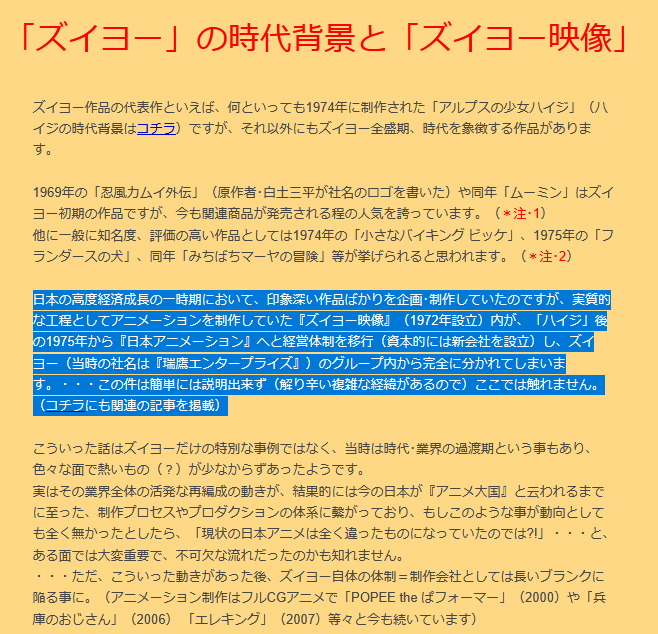 「ズイヨー」の時代背景と「ズイヨー映像」

ズイヨー作品の代表作といえば、何といっても1974年に制作された「アルプスの少女ハイジ」（ハイジの時代背景はコチラ）ですが、それ以外にもズイヨー全盛期、時代を象徴する作品があります。

1969年の「忍風カムイ外伝」（原作者･白土三平が社名のロゴを書いた）や同年「ムーミン」はズイヨー初期の作品ですが、今も関連商品が発売される程の人気を誇っています。（＊注･1）
他に一般に知名度、評価の高い作品としては1974年の「小さなバイキング ビッケ」、1975年の「フランダースの犬」、同年「みちばちマーヤの冒険」等が挙げられると思われます。（＊注･2）

日本の高度経済成長の一時期において、印象深い作品ばかりを企画･制作していたのですが、実質的な工程としてアニメーションを制作していた『ズイヨー映像』（1972年設立）内が、「ハイジ」後の1975年から『日本アニメーション』へと経営体制を移行（資本的には新会社を設立）し、ズイヨー（当時の社名は『瑞鷹エンタープライズ』）のグループ内から完全に分かれてしまいます。・・・この件は簡単には説明出来ず（解り辛い複雑な経緯があるので）ここでは触れません。（コチラにも関連の記事を掲載）

こういった話はズイヨーだけの特別な事例ではなく、当時は時代･業界の過渡期という事もあり、色々な面で熱いもの（？）が少なからずあったようです。
実はその業界全体の活発な再編成の動きが、結果的には今の日本が『アニメ大国』と云われるまでに至った、制作プロセスやプロダクションの体系に繋がっており、もしこのような事が動向としても全く無かったとしたら、「現状の日本アニメは全く違ったものになっていたのでは?!」・・・と、ある面では大変重要で、不可欠な流れだったのかも知れません。
・・・ただ、こういった動きがあった後、ズイヨー自体の体制＝制作会社としては長いブランクに陥る事に。（アニメーション制作はフルCGアニメで「POPEE the ぱフォーマー」（2000）や「兵庫のおじさん」（2006）「エレキング」（2007）等々と今も続いています）